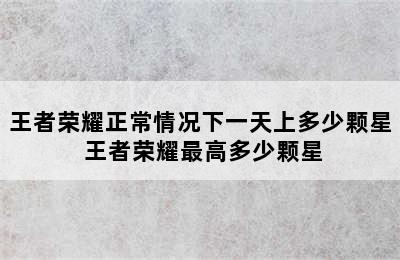 王者荣耀正常情况下一天上多少颗星
王者荣耀最高多少颗星